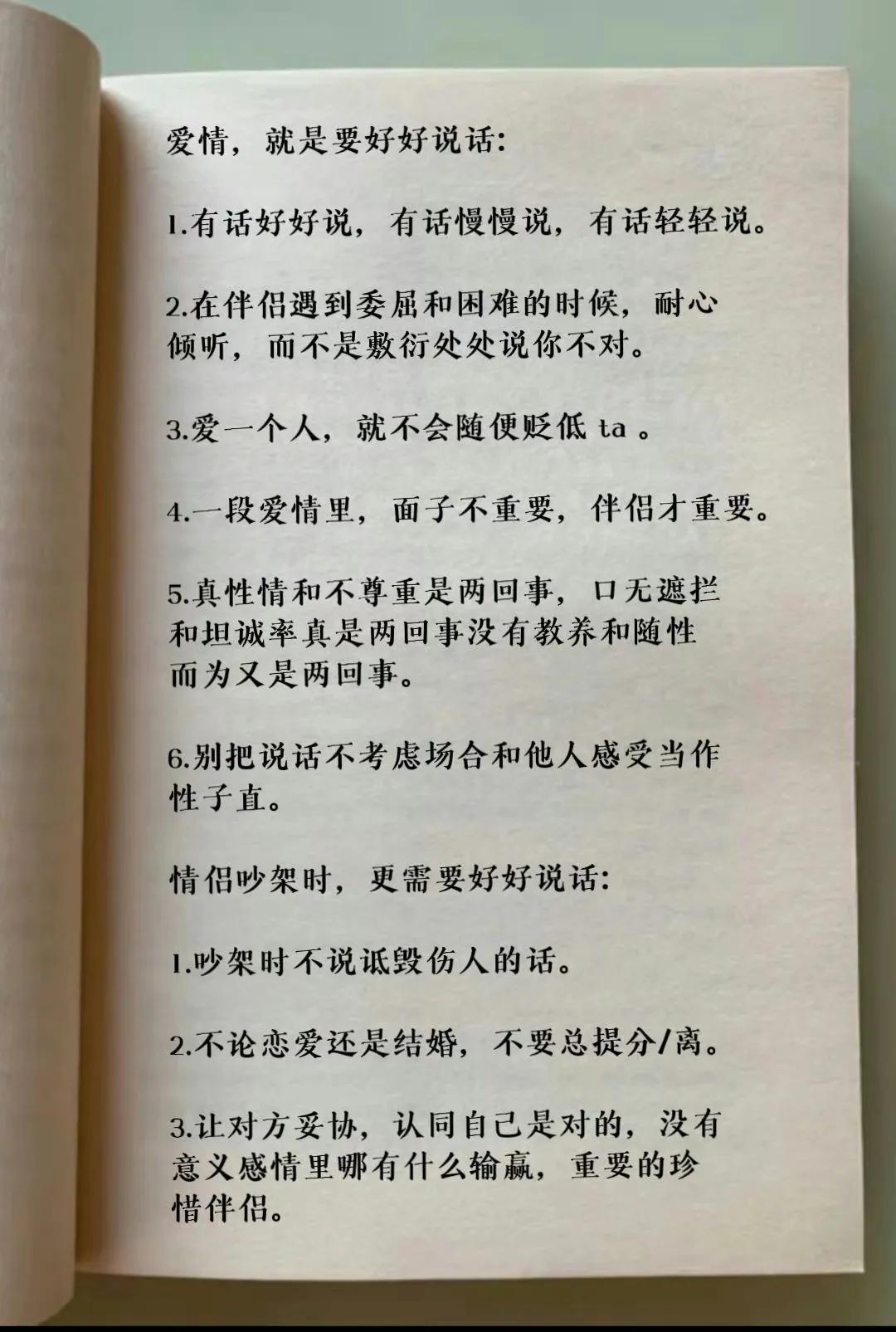 爱情，就是要好好说话:

1.有话好好说，有话慢慢说，有话轻轻说。

2.在伴侣遇到委屈和困难的时候，耐心倾听，而不是敷衍处处说你不对。

3.爱一个人，就不会随便贬低 ta 。

4.一段爱情里，面子不重要，伴侣才重要。

5.真性情和不尊重是两回事，口无遮拦和坦诚率真是两回事没有教养和随性而为又是两回事。

6.别把说话不考虑场合和他人感受当作性子直。

情侣吵架时，更需要好好说话:

1.吵架时不说诋毁伤人的话。

2.不论恋爱还是结婚，不要总提分/离。

3.让对方妥协，认同自己是对的，没有意义感情里哪有什么输赢，重要的珍惜伴侣。